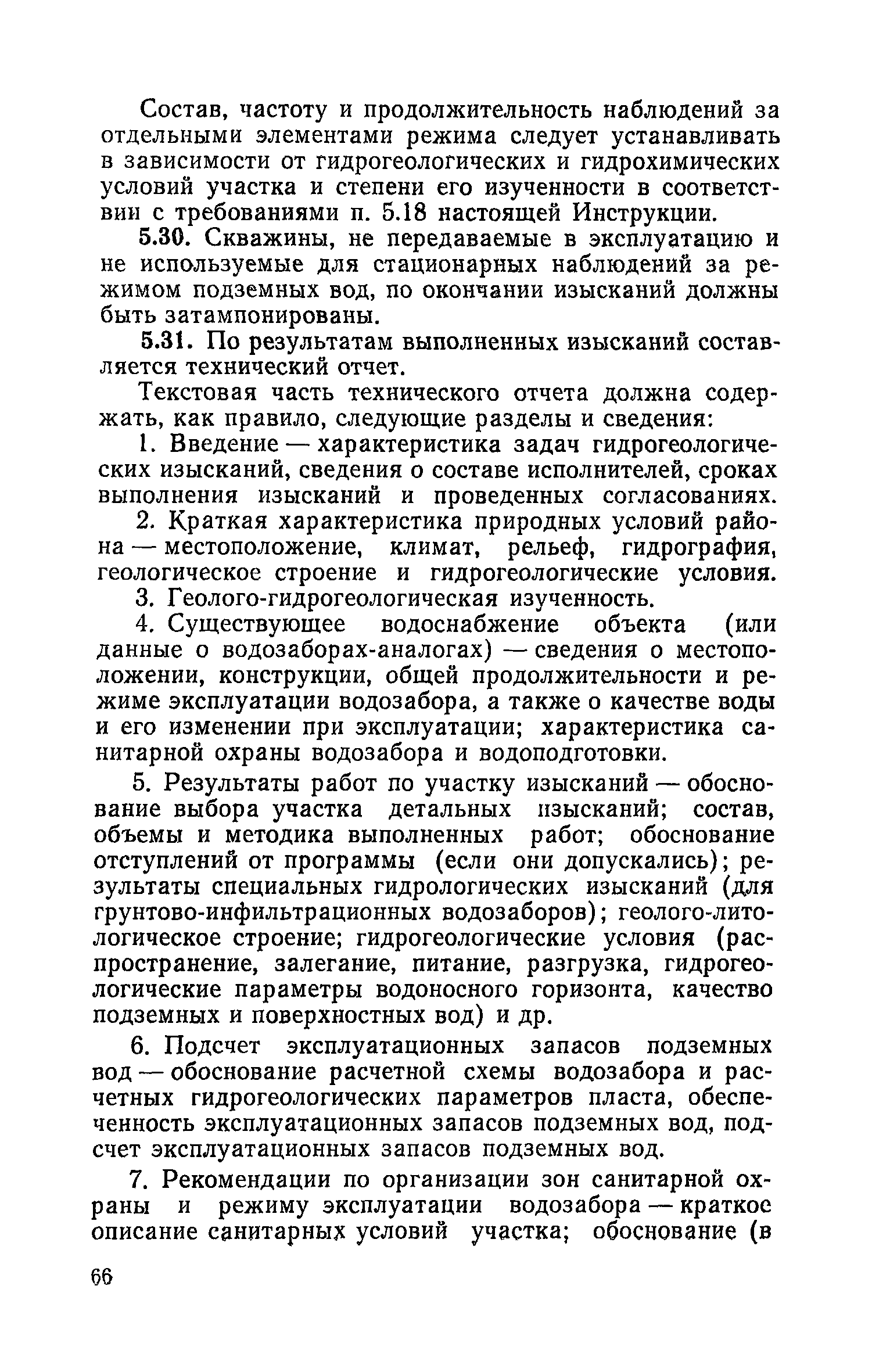 Состав, частоту и продолжительность наблюдений за отдельными элементами режима следует устанавливать в зависимости от гидрогеологических и гидрохимических условий участка и степени его изученности в соответствии с требованиями п. 5.18 настоящей Инструкции.

5.30. Скважины, не передаваемые в эксплуатацию и не используемые для стационарных наблюдений за режимом подземных вод, по окончании изысканий должны быть затампонированы.

5.31. По результатам выполненных изысканий составляется технический отчет.

Текстовая часть технического отчета должна содержать, как правило, следующие разделы и сведения:

1. Введение — характеристика задач гидрогеологических изысканий, сведения о составе исполнителей, сроках выполнения изысканий и проведенных согласованиях.

2. Краткая характеристика природных условий района — местоположение, климат, рельеф, гидрография, геологическое строение и гидрогеологические условия.

3. Геолого-гидрогеологическая изученность.

4. Существующее водоснабжение объекта (или данные о водозаборах-аналогах) — сведения о местоположении, конструкции, общей продолжительности и режиме эксплуатации водозабора, а также о качестве воды и его изменении при эксплуатации; характеристика санитарной охраны водозабора и водоподготовки.

5. Результаты работ по участку изысканий — обоснование выбора участка детальных изысканий; состав, объемы и методика выполненных работ; обоснование отступлений от программы (если они допускались); результаты специальных гидрологических изысканий (для грунтово-инфильтрационных водозаборов); геолого-литологическое строение; гидрогеологические условия (распространение, залегание, питание, разгрузка, гидрогеологические параметры водоносного горизонта, качество подземных и поверхностных вод) и др.

6. Подсчет эксплуатационных запасов подземных вод — обоснование расчетной схемы водозабора и расчетных гидрогеологических параметров пласта, обеспеченность эксплуатационных запасов подземных вод, подсчет эксплуатационных запасов подземных вод.

7. Рекомендации по организации зон санитарной охраны и режиму эксплуатации водозабора — краткое описание санитарных условий участка; обоснование (в

66